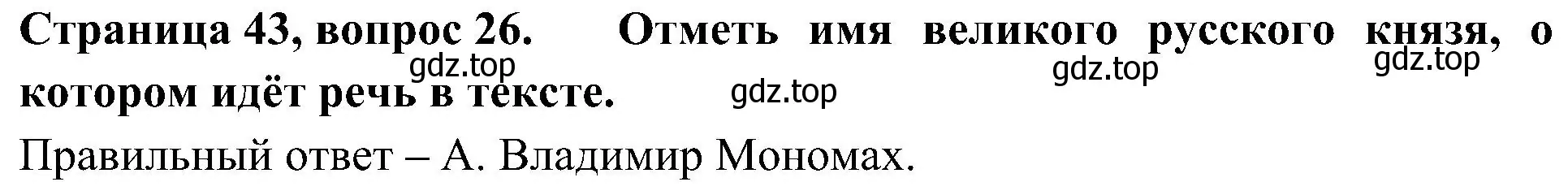 Страница 43, вопрос 26. Отметь имя великого русского князя, о котором идёт речь в тексте.

gdz.top gdz.top gdz.top gdz.top

Правильный ответ – А. Владимир Мономах.